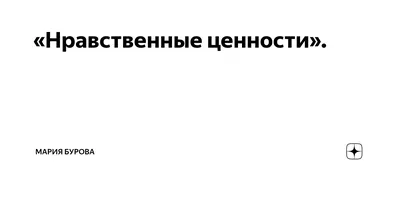 «Нравственные ценности».

МАРИЯ БУРОВА